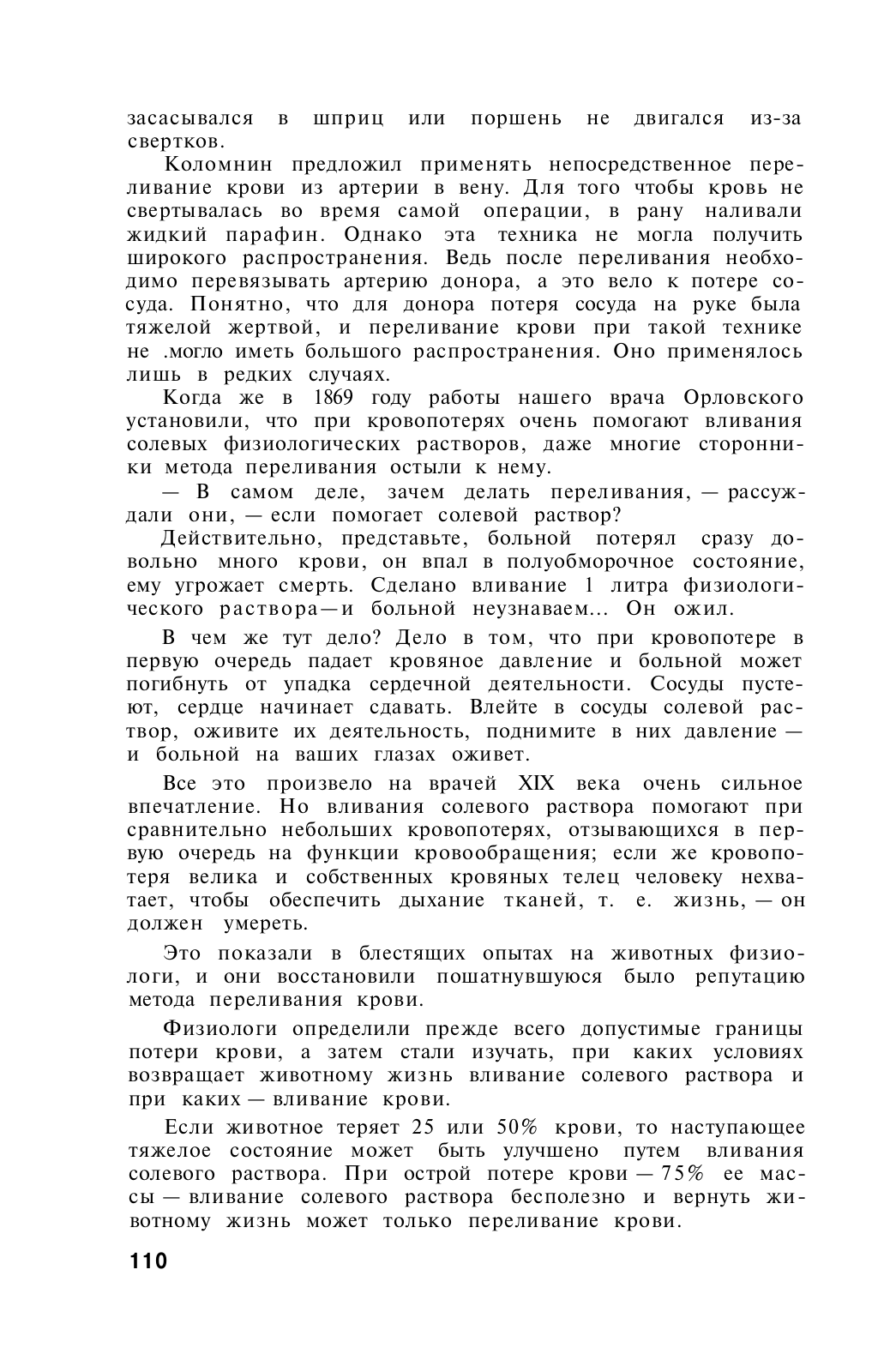 засасывался в шприц или поршень не двигался из-за свертков.

Коломнин предложил применять непосредственное переливание крови из артерии в вену. Для того чтобы кровь не свертывалась во время самой операции, в рану наливали жидкий парафин. Однако эта техника не могла получить широкого распространения. Ведь после переливания необходимо перевязывать артерию донора, а это вело к потере сосуда. Понятно, что для донора потеря сосуда на руке была тяжелой жертвой, и переливание крови при такой технике не .могло иметь большого распространения. Оно применялось лишь в редких случаях.

Когда же в 1869 году работы нашего врача Орловского установили, что при кровопотерях очень помогают вливания солевых физиологических растворов, даже многие сторонники метода переливания остыли к нему.

— В самом деле, зачем делать переливания, — рассуждали они, — если помогает солевой раствор?

Действительно, представьте, больной потерял сразу довольно много крови, он впал в полуобморочное состояние, ему угрожает смерть. Сделано вливание 1 литра физиологического раствора—и больной неузнаваем... Он ожил.

В чем же тут дело? Дело в том, что при кровопотере в первую очередь падает кровяное давление и больной может погибнуть от упадка сердечной деятельности. Сосуды пустеют, сердце начинает сдавать. Влейте в сосуды солевой раствор, оживите их деятельность, поднимите в них давление — и больной на ваших глазах оживет.

Все это произвело на врачей XIX века очень сильное впечатление. Но вливания солевого раствора помогают при сравнительно небольших кровопотерях, отзывающихся в первую очередь на функции кровообращения; если же кровопотеря велика и собственных кровяных телец человеку нехватает, чтобы обеспечить дыхание тканей, т. е. жизнь, — он должен умереть.

Это показали в блестящих опытах на животных физиологи, и они восстановили пошатнувшуюся было репутацию метода переливания крови.

Физиологи определили прежде всего допустимые границы потери крови, а затем стали изучать, при каких условиях возвращает животному жизнь вливание солевого раствора и при каких — вливание крови.

Если животное теряет 25 или 50% крови, то наступающее тяжелое состояние может быть улучшено путем вливания солевого раствора. При острой потере крови — 75% ее массы — вливание солевого раствора бесполезно и вернуть животному жизнь может только переливание крови.

110